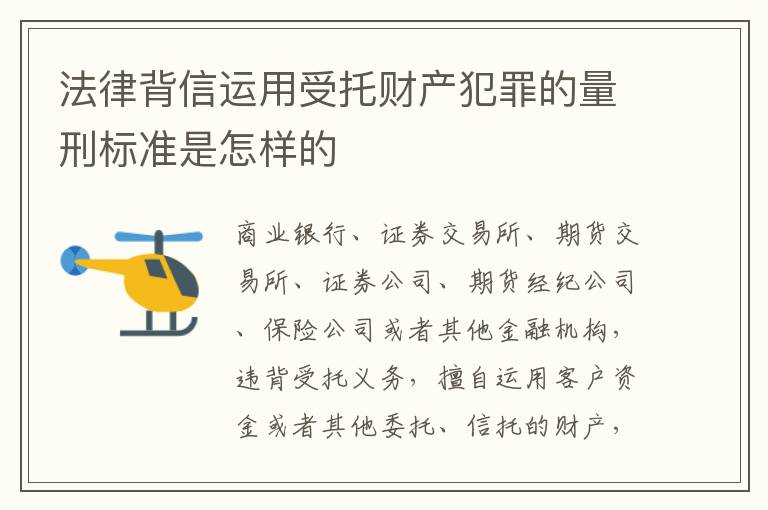 法律背信运用受托财产犯罪的量刑标准是怎样的

商业银行、证券交易所、期货交易所、证券公司、期货经纪公司、保险公司或者其他金融机构，违背受托义务，擅自运用客户资金或者其他委托、信托的财产，